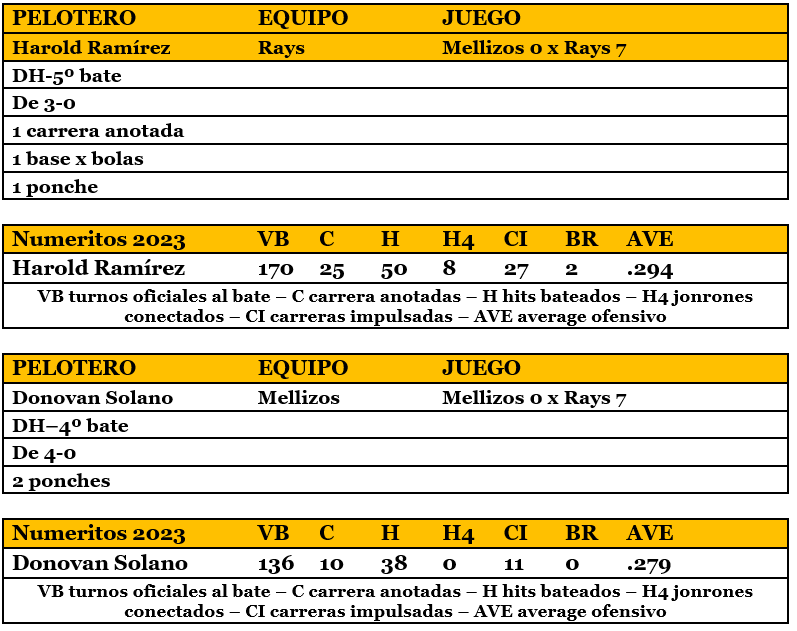 | PELOTERO | EQUIPO | JUEGO |
|---|---|---|
| Harold Ramírez | Rays | Mellizos 0 x Rays 7 |
| DH-5º bate | | |
| De 3-0 | | |
| 1 carrera anotada | | |
| 1 base x bolas | | |
| 1 ponche | | |

| Numeritos 2023 | VB | C | H | H4 | CI | BR | AVE |
|---|---|---|---|---|---|---|---|
| Harold Ramírez | 170 | 25 | 50 | 8 | 27 | 2 | .294 |

VB turnos oficiales al bate – C carrera anotadas – H hits bateados – H4 jonrones conectados – CI carreras impulsadas – AVE average ofensivo

| PELOTERO | EQUIPO | JUEGO |
|---|---|---|
| Donovan Solano | Mellizos | Mellizos 0 x Rays 7 |
| DH–4º bate | | |
| De 4-0 | | |
| 2 ponches | | |

| Numeritos 2023 | VB | C | H | H4 | CI | BR | AVE |
|---|---|---|---|---|---|---|---|
| Donovan Solano | 136 | 10 | 38 | 0 | 11 | 0 | .279 |

VB turnos oficiales al bate – C carrera anotadas – H hits bateados – H4 jonrones conectados – CI carreras impulsadas – AVE average ofensivo